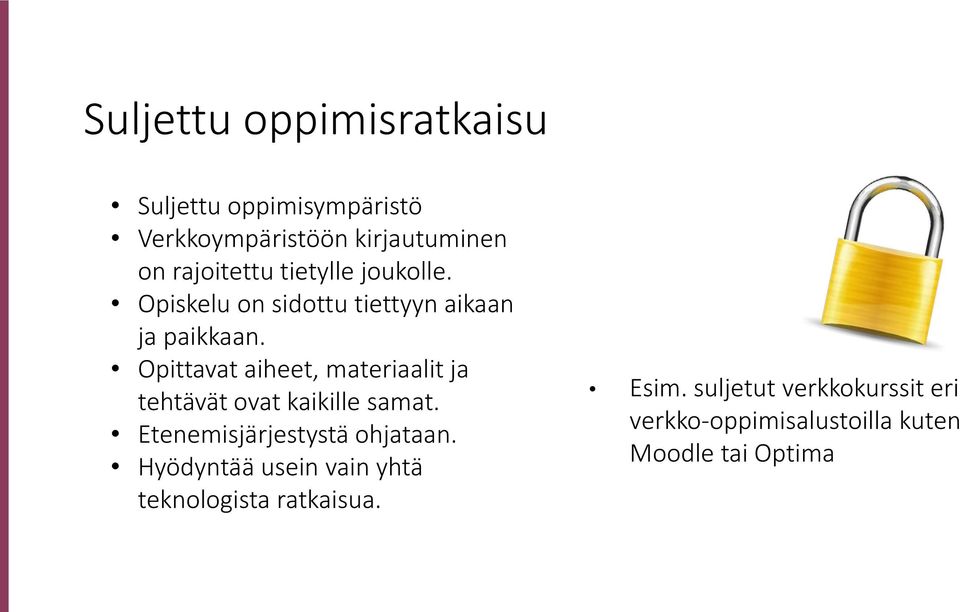 Suljettu oppimisratkaisu

• Suljettu oppimisympäristö
• Verkkoympäristöön kirjautuminen on rajoitettu tietylle joukolle.
• Opiskelu on sidottu tiettyyn aikaan ja paikkaan.
• Opittavat aiheet, materiaalit ja tehtävät ovat kaikille samat.
• Etenemisjärjestystä ohjataan.
• Hyödyntää usein vain yhtä teknologista ratkaisua.

• Esim. suljetut verkkokurssit eri verkko-oppimisalustoilla kuten Moodle tai Optima